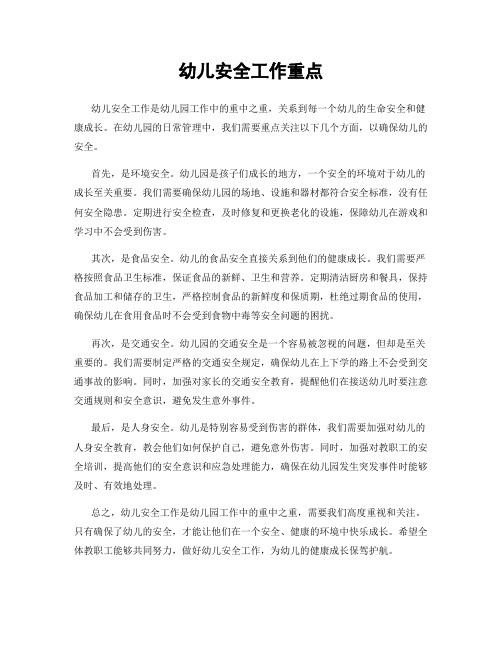 幼儿安全工作重点

幼儿安全工作是幼儿园工作中的重中之重，关系到每一个幼儿的生命安全和健康成长。在幼儿园的日常管理中，我们需要重点关注以下几个方面，以确保幼儿的安全。

首先，是环境安全。幼儿园是孩子们成长的地方，一个安全的环境对于幼儿的成长至关重要。我们需要确保幼儿园的场地、设施和器材都符合安全标准，没有任何安全隐患。定期进行安全检查，及时修复和更换老化的设施，保障幼儿在游戏和学习中不会受到伤害。

其次，是食品安全。幼儿的食品安全直接关系到他们的健康成长。我们需要严格按照食品卫生标准，保证食品的新鲜、卫生和营养。定期清洁厨房和餐具，保持食品加工和储存的卫生，严格控制食品的新鲜度和保质期，杜绝过期食品的使用，确保幼儿在食用食品时不会受到食物中毒等安全问题的困扰。

再次，是交通安全。幼儿园的交通安全是一个容易被忽视的问题，但却是至关重要的。我们需要制定严格的交通安全规定，确保幼儿在上下学的路上不会受到交通事故的影响。同时，加强对家长的交通安全教育，提醒他们在接送幼儿时要注意交通规则和安全意识，避免发生意外事件。

最后，是人身安全。幼儿是特别容易受到伤害的群体，我们需要加强对幼儿的人身安全教育，教会他们如何保护自己，避免意外伤害。同时，加强对教职工的安全培训，提高他们的安全意识和应急处理能力，确保在幼儿园发生突发事件时能够及时、有效地处理。

总之，幼儿安全工作是幼儿园工作中的重中之重，需要我们高度重视和关注。只有确保了幼儿的安全，才能让他们在一个安全、健康的环境中快乐成长。希望全体教职工能够共同努力，做好幼儿安全工作，为幼儿的健康成长保驾护航。